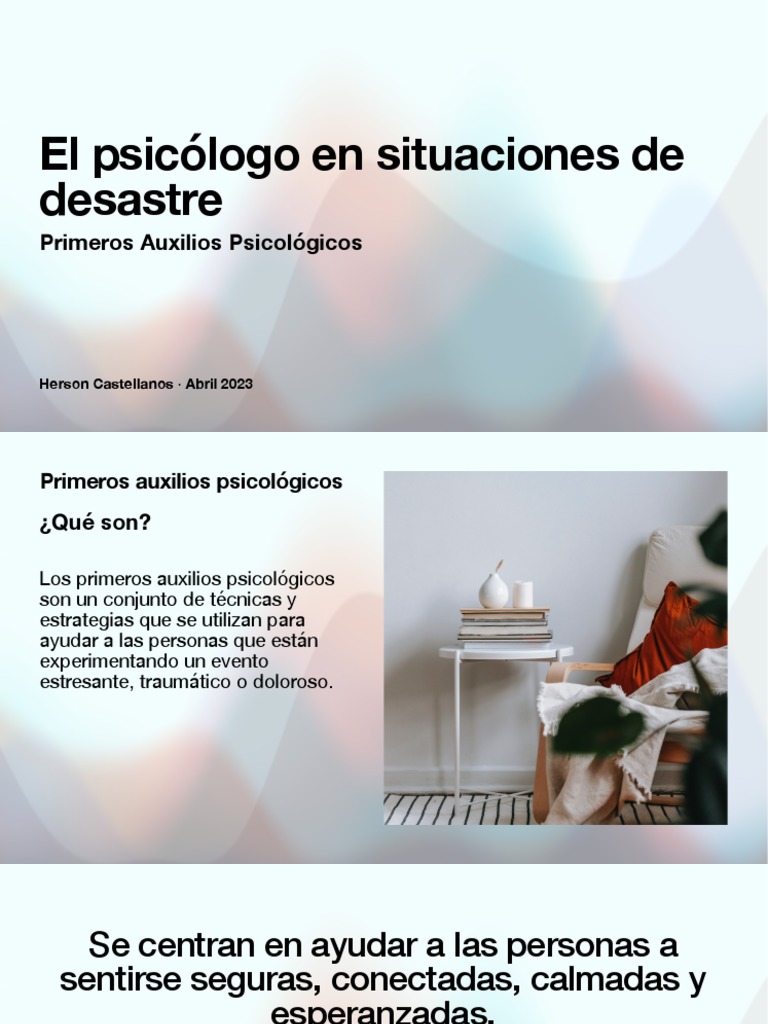 El psicólogo en situaciones de desastre

Primeros Auxilios Psicológicos

Herson Castellanos · Abril 2023

Primeros auxilios psicológicos

¿Qué son?

Los primeros auxilios psicológicos son un conjunto de técnicas y estrategias que se utilizan para ayudar a las personas que están experimentando un evento estresante, traumático o doloroso.

Se centran en ayudar a las personas a sentirse seguras, conectadas, calmadas y esperanzadas.